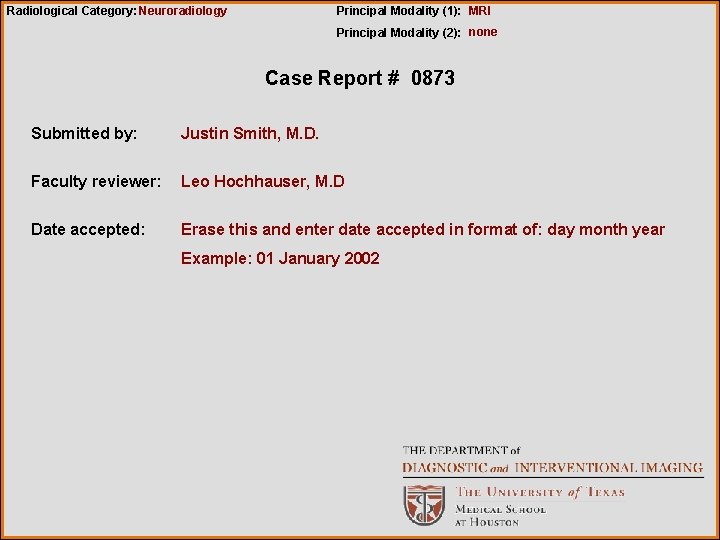 Radiological Category: Neuroradiology

Principal Modality (1): MRI

Principal Modality (2): none

Case Report # 0873

Submitted by: Justin Smith, M.D.

Faculty reviewer: Leo Hochhauser, M.D

Date accepted: Erase this and enter date accepted in format of: day month year

Example: 01 January 2002

THE DEPARTMENT of
DIAGNOSTIC and INTERVENTIONAL IMAGING

THE UNIVERSITY of TEXAS
MEDICAL SCHOOL
AT HOUSTON